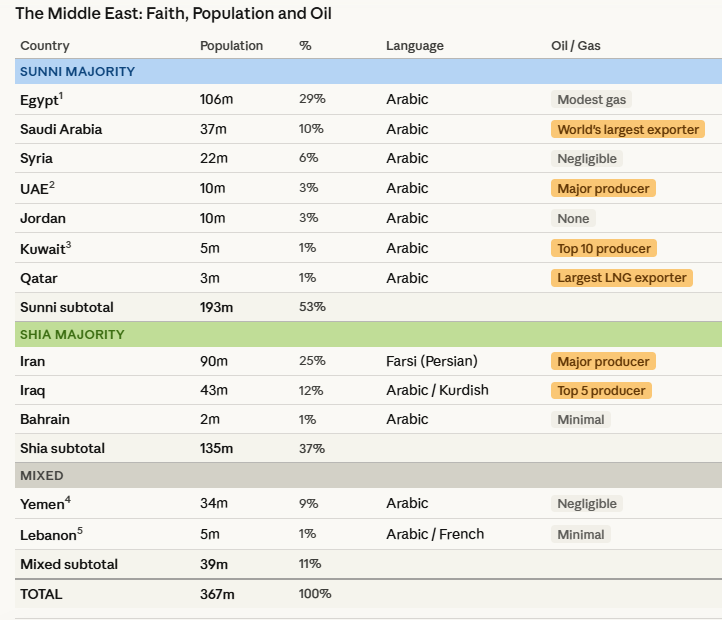 The Middle East: Faith, Population and Oil

| Country | Population | % | Language | Oil / Gas |
|---|---|---|---|---|
| SUNNI MAJORITY | | | | |
| Egypt$^1$ | 106m | 29% | Arabic | Modest gas |
| Saudi Arabia | 37m | 10% | Arabic | World's largest exporter |
| Syria | 22m | 6% | Arabic | Negligible |
| UAE$^2$ | 10m | 3% | Arabic | Major producer |
| Jordan | 10m | 3% | Arabic | None |
| Kuwait$^3$ | 5m | 1% | Arabic | Top 10 producer |
| Qatar | 3m | 1% | Arabic | Largest LNG exporter |
| Sunni subtotal | 193m | 53% | | |
| SHIA MAJORITY | | | | |
| Iran | 90m | 25% | Farsi (Persian) | Major producer |
| Iraq | 43m | 12% | Arabic / Kurdish | Top 5 producer |
| Bahrain | 2m | 1% | Arabic | Minimal |
| Shia subtotal | 135m | 37% | | |
| MIXED | | | | |
| Yemen$^4$ | 34m | 9% | Arabic | Negligible |
| Lebanon$^5$ | 5m | 1% | Arabic / French | Minimal |
| Mixed subtotal | 39m | 11% | | |
| TOTAL | 367m | 100% | | |